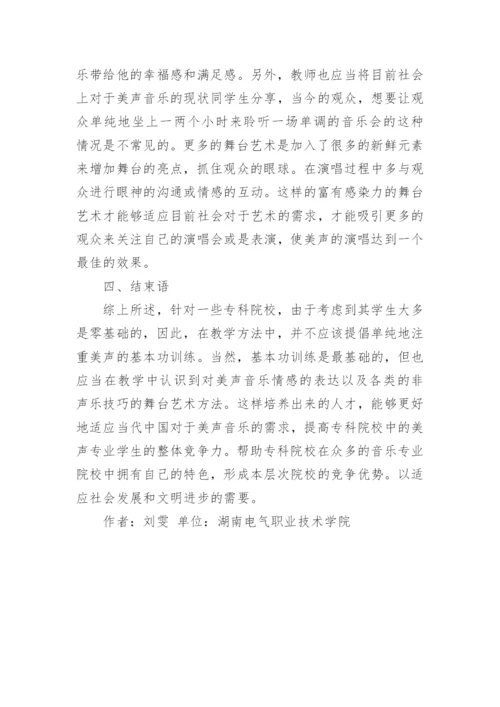 乐带给他的幸福感和满足感。另外，教师也应当将目前社会上对于美声音乐的现状同学生分享，当今的观众，想要让观众单纯地坐上一两个小时来聆听一场单调的音乐会的这种情况是不常见的。更多的舞台艺术是加入了很多的新鲜元素来增加舞台的亮点，抓住观众的眼球。在演唱过程中多与观众进行眼神的沟通或情感的互动。这样的富有感染力的舞台艺术才能够适应目前社会对于艺术的需求，才能吸引更多的观众来关注自己的演唱会或是表演，使美声的演唱达到一个最佳的效果。

四、结束语

综上所述，针对一些专科院校，由于考虑到其学生大多是零基础的，因此，在教学方法中，并不应该提倡单纯地注重美声的基本功训练。当然，基本功训练是最基础的，但也应当在教学中认识到对美声音乐情感的表达以及各类的非声乐技巧的舞台艺术方法。这样培养出来的人才，能够更好地适应当代中国对于美声音乐的需求，提高专科院校中的美声专业学生的整体竞争力。帮助专科院校在众多的音乐专业院校中拥有自己的特色，形成本层次院校的竞争优势。以适应社会发展和文明进步的需要。

作者：刘雯 单位：湖南电气职业技术学院